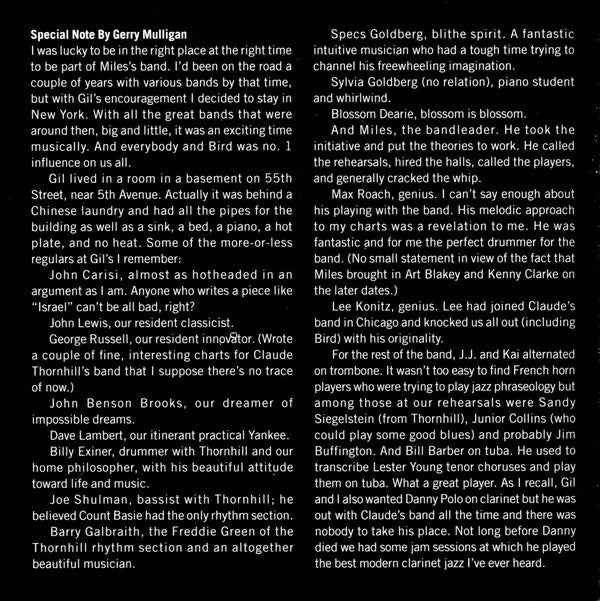 Special Note By Gerry Mulligan

I was lucky to be in the right place at the right time to be part of Miles's band. I'd been on the road a couple of years with various bands by that time, but with Gil's encouragement I decided to stay in New York. With all the great bands that were around then, big and little, it was an exciting time musically. And everybody and Bird was no. 1 influence on us all.

Gil lived in a room in a basement on 55th Street, near 5th Avenue. Actually it was behind a Chinese laundry and had all the pipes for the building as well as a sink, a bed, a piano, a hot plate, and no heat. Some of the more-or-less regulars at Gil's I remember:

John Carisi, almost as hotheaded in an argument as I am. Anyone who writes a piece like "Israel" can't be all bad, right?

John Lewis, our resident classicist.

George Russell, our resident innovator. (Wrote a couple of fine, interesting charts for Claude Thornhill's band that I suppose there's no trace of now.)

John Benson Brooks, our dreamer of impossible dreams.

Dave Lambert, our itinerant practical Yankee.

Billy Exiner, drummer with Thornhill and our home philosopher, with his beautiful attitude toward life and music.

Joe Shulman, bassist with Thornhill; he believed Count Basie had the only rhythm section.

Barry Galbraith, the Freddie Green of the Thornhill rhythm section and an altogether beautiful musician.

Specs Goldberg, blithe spirit. A fantastic intuitive musician who had a tough time trying to channel his freewheeling imagination.

Sylvia Goldberg (no relation), piano student and whirlwind.

Blossom Dearie, blossom is blossom.

And Miles, the bandleader. He took the initiative and put the theories to work. He called the rehearsals, hired the halls, called the players, and generally cracked the whip.

Max Roach, genius. I can't say enough about his playing with the band. His melodic approach to my charts was a revelation to me. He was fantastic and for me the perfect drummer for the band. (No small statement in view of the fact that Miles brought in Art Blakey and Kenny Clarke on the later dates.)

Lee Konitz, genius. Lee had joined Claude's band in Chicago and knocked us all out (including Bird) with his originality.

For the rest of the band, J.J. and Kai alternated on trombone. It wasn't too easy to find French horn players who were trying to play jazz phraseology but among those at our rehearsals were Sandy Siegelstein (from Thornhill), Junior Collins (who could play some good blues) and probably Jim Buffington. And Bill Barber on tuba. He used to transcribe Lester Young tenor choruses and play them on tuba. What a great player. As I recall, Gil and I also wanted Danny Polo on clarinet but he was out with Claude's band all the time and there was nobody to take his place. Not long before Danny died we had some jam sessions at which he played the best modern clarinet jazz I've ever heard.